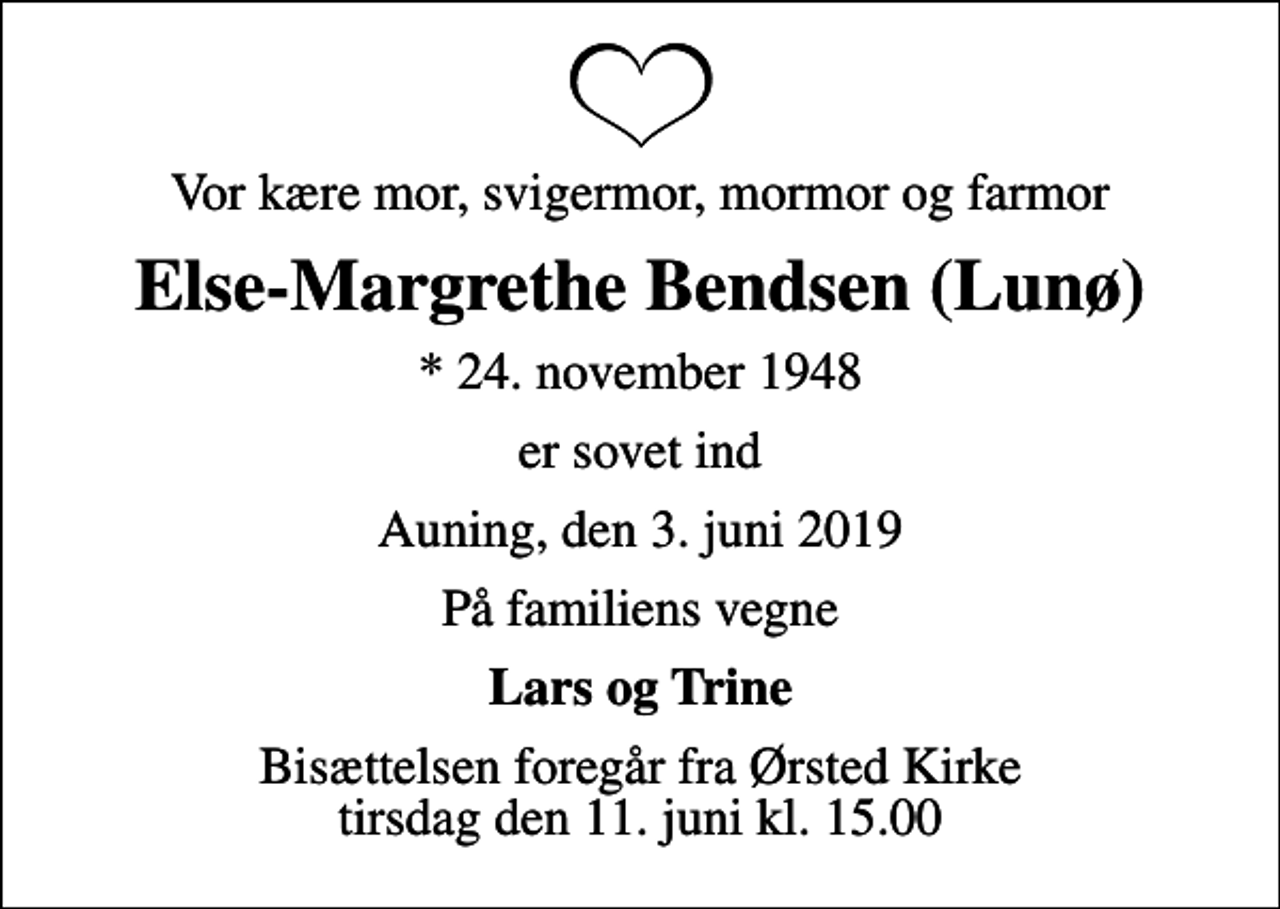 Vor kære mor, svigermor, mormor og farmor

Else-Margrethe Bendsen (Lunø)

* 24. november 1948

er sovet ind

Auning, den 3. juni 2019

På familiens vegne

Lars og Trine

Bisættelsen foregår fra Ørsted Kirke
tirsdag den 11. juni kl. 15.00